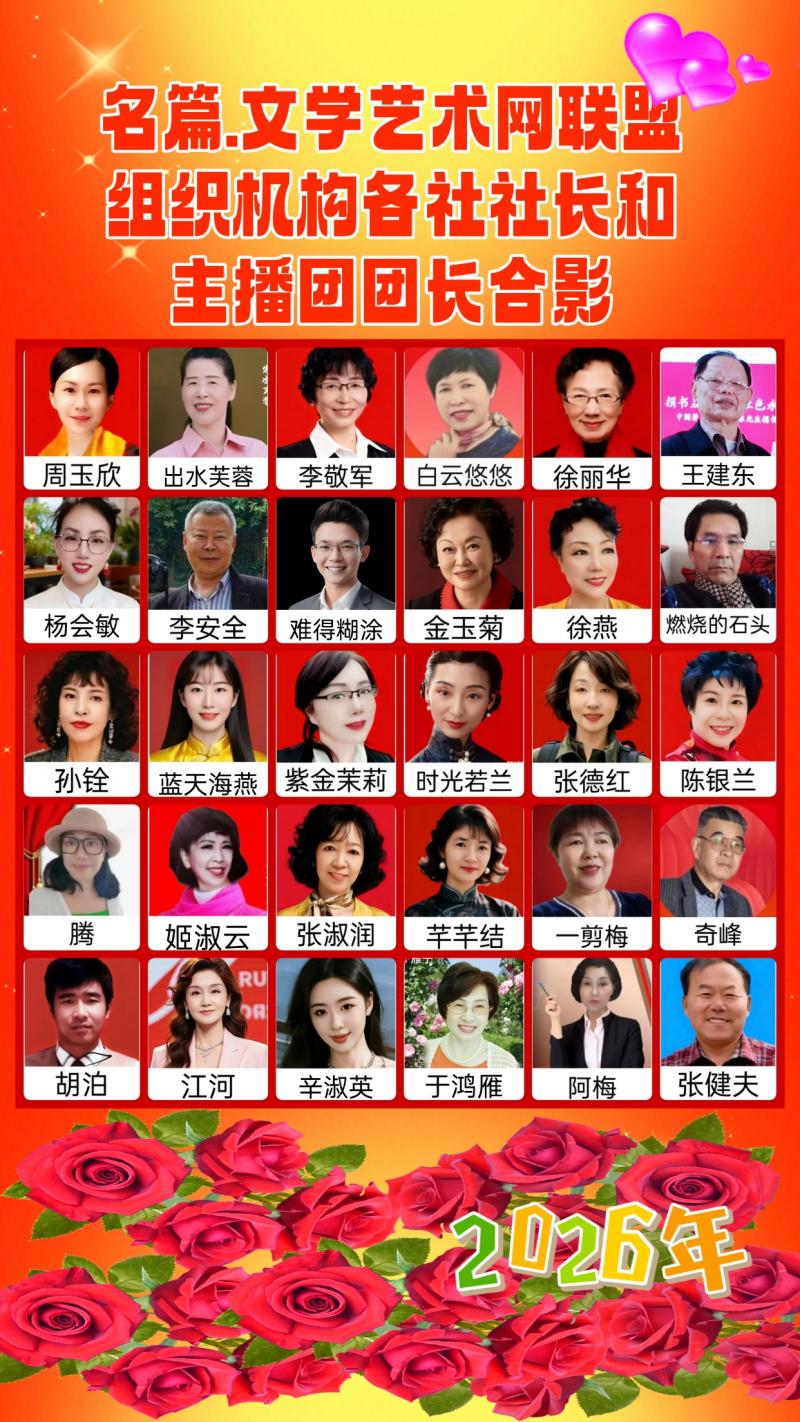 名篇.文学艺术网联盟
组织机构各社社长和
主播团团长合影

周玉欣
出水芙蓉
李敬军
白云悠悠
徐丽华
王建东

杨会敏
李安全
难得糊涂
金玉菊
徐燕
燃烧的石头

孙铨
蓝天海燕
紫金茉莉
时光若兰
张德红
陈银兰

腾
姬淑云
张淑润
芊芊结
一剪梅
奇峰

胡泊
江河
辛淑英
于鸿雁
阿梅
张健夫

2026年